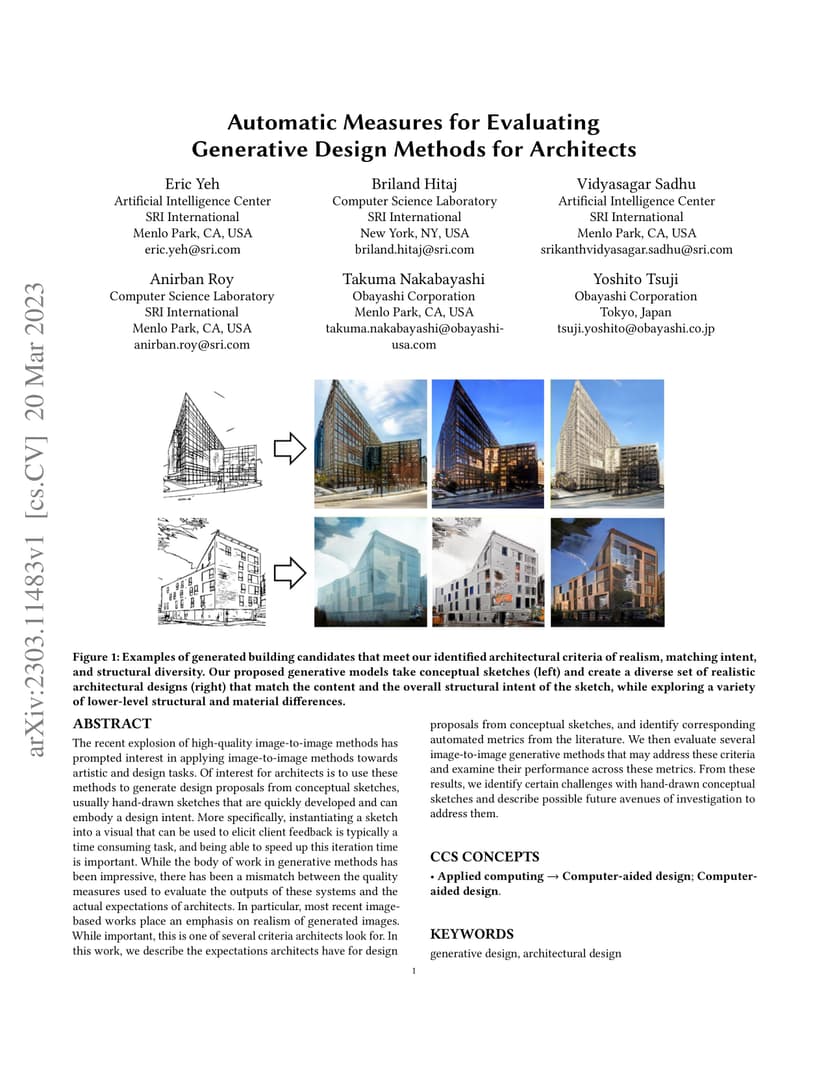 arXiv:2303.11483v1 [cs.CV] 20 Mar 2023

Automatic Measures for Evaluating Generative Design Methods for Architects

Eric Yeh
Artificial Intelligence Center
SRI International
Menlo Park, CA, USA
eric.yeh@sri.com

Briland Hitaj
Computer Science Laboratory
SRI International
New York, NY, USA
briland.hitaj@sri.com

Vidyasagar Sadhu
Artificial Intelligence Center
SRI International
Menlo Park, CA, USA
srikanthvidyasagar.sadhu@sri.com

Anirban Roy
Computer Science Laboratory
SRI International
Menlo Park, CA, USA
anirban.roy@sri.com

Takuma Nakabayashi
Obayashi Corporation
Menlo Park, CA, USA
takuma.nakabayashi@obayashi-usa.com

Yoshito Tsuji
Obayashi Corporation
Tokyo, Japan
tsuji.yoshito@obayashi.co.jp

Figure 1: Examples of generated building candidates that meet our identified architectural criteria of realism, matching intent, and structural diversity. Our proposed generative models take conceptual sketches (left) and create a diverse set of realistic architectural designs (right) that match the content and the overall structural intent of the sketch, while exploring a variety of lower-level structural and material differences.

ABSTRACT

The recent explosion of high-quality image-to-image methods has prompted interest in applying image-to-image methods towards artistic and design tasks. Of interest for architects is to use these methods to generate design proposals from conceptual sketches, usually hand-drawn sketches that are quickly developed and can embody a design intent. More specifically, instantiating a sketch into a visual that can be used to elicit client feedback is typically a time consuming task, and being able to speed up this iteration time is important. While the body of work in generative methods has been impressive, there has been a mismatch between the quality measures used to evaluate the outputs of these systems and the actual expectations of architects. In particular, most recent image-based works place an emphasis on realism of generated images. While important, this is one of several criteria architects look for. In this work, we describe the expectations architects have for design proposals from conceptual sketches, and identify corresponding automated metrics from the literature. We then evaluate several image-to-image generative methods that may address these criteria and examine their performance across these metrics. From these results, we identify certain challenges with hand-drawn conceptual sketches and describe possible future avenues of investigation to address them.

CCS CONCEPTS

• Applied computing → Computer-aided design; Computer-aided design.

KEYWORDS

generative design, architectural design

1